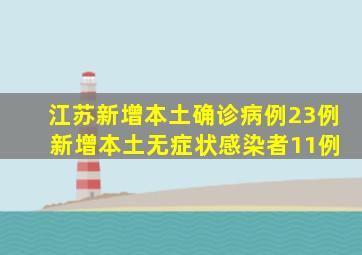 江苏新增本土确诊病例23例
新增本土无症状感染者11例